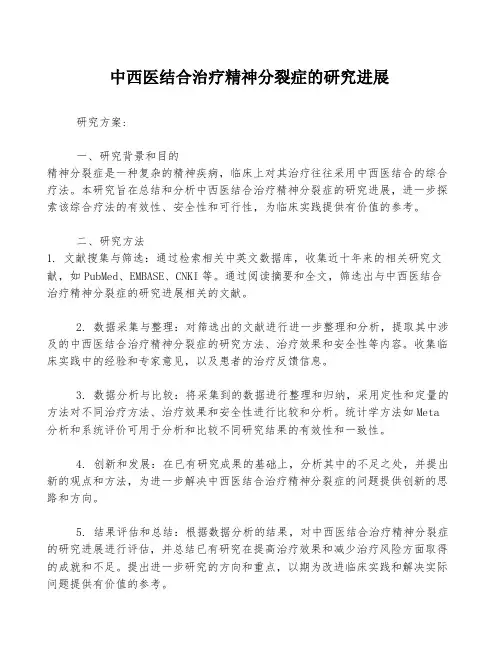 中西医结合治疗精神分裂症的研究进展

研究方案：

一、研究背景和目的
精神分裂症是一种复杂的精神疾病，临床上对其治疗往往采用中西医结合的综合疗法。本研究旨在总结和分析中西医结合治疗精神分裂症的研究进展，进一步探索该综合疗法的有效性、安全性和可行性，为临床实践提供有价值的参考。

二、研究方法
1. 文献搜集与筛选：通过检索相关中英文数据库，收集近十年来的相关研究文献，如PubMed、EMBASE、CNKI等。通过阅读摘要和全文，筛选出与中西医结合治疗精神分裂症的研究进展相关的文献。

2. 数据采集与整理：对筛选出的文献进行进一步整理和分析，提取其中涉及的中西医结合治疗精神分裂症的研究方法、治疗效果和安全性等内容。收集临床实践中的经验和专家意见，以及患者的治疗反馈信息。

3. 数据分析与比较：将采集到的数据进行整理和归纳，采用定性和定量的方法对不同治疗方法、治疗效果和安全性进行比较和分析。统计学方法如Meta分析和系统评价可用于分析和比较不同研究结果的有效性和一致性。

4. 创新和发展：在已有研究成果的基础上，分析其中的不足之处，并提出新的观点和方法，为进一步解决中西医结合治疗精神分裂症的问题提供创新的思路和方向。

5. 结果评估和总结：根据数据分析的结果，对中西医结合治疗精神分裂症的研究进展进行评估，并总结已有研究在提高治疗效果和减少治疗风险方面取得的成就和不足。提出进一步研究的方向和重点，以期为改进临床实践和解决实际问题提供有价值的参考。